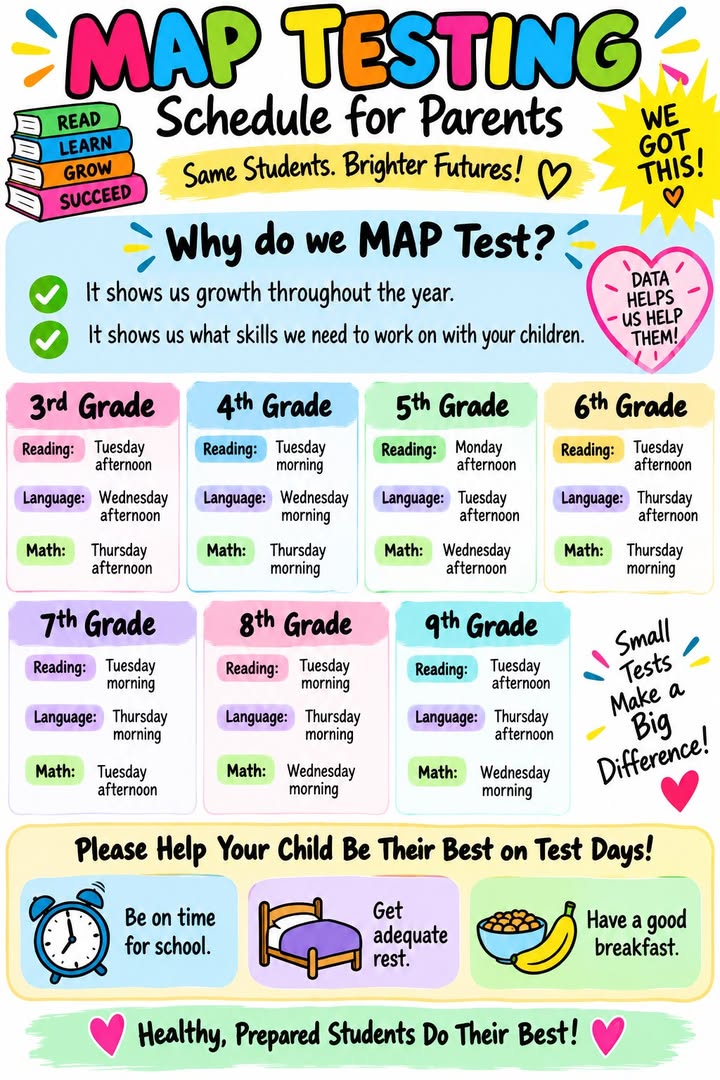 MAP TESTING
Schedule for Parents

READ
LEARN
GROW
SUCCEED

Same Students. Brighter Futures!

WE GOT THIS!

Why do we MAP Test?

It shows us growth throughout the year.

It shows us what skills we need to work on with your children.

DATA HELPS US HELP THEM!

3rd Grade
Reading: Tuesday afternoon
Language: Wednesday afternoon
Math: Thursday afternoon

4th Grade
Reading: Tuesday morning
Language: Wednesday morning
Math: Thursday morning

5th Grade
Reading: Monday afternoon
Language: Tuesday afternoon
Math: Wednesday afternoon

6th Grade
Reading: Tuesday afternoon
Language: Thursday afternoon
Math: Thursday morning

7th Grade
Reading: Tuesday morning
Language: Thursday morning
Math: Tuesday afternoon

8th Grade
Reading: Tuesday morning
Language: Thursday morning
Math: Wednesday morning

9th Grade
Reading: Tuesday afternoon
Language: Thursday afternoon
Math: Wednesday morning

Small Tests Make a Big Difference!

Please Help Your Child Be Their Best on Test Days!

Be on time for school.

Get adequate rest.

Have a good breakfast.

Healthy, Prepared Students Do Their Best!